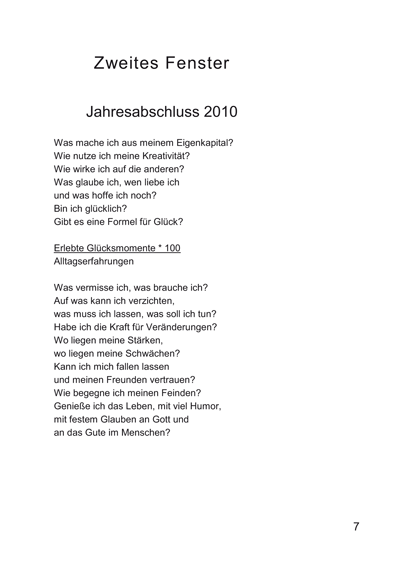 Zweites Fenster

Jahresabschluss 2010

Was mache ich aus meinem Eigenkapital?
Wie nutze ich meine Kreativität?
Wie wirke ich auf die anderen?
Was glaube ich, wen liebe ich
und was hoffe ich noch?
Bin ich glücklich?
Gibt es eine Formel für Glück?

Erlebte Glücksmomente * 100
Alltagserfahrungen

Was vermisse ich, was brauche ich?
Auf was kann ich verzichten,
was muss ich lassen, was soll ich tun?
Habe ich die Kraft für Veränderungen?
Wo liegen meine Stärken,
wo liegen meine Schwächen?
Kann ich mich fallen lassen
und meinen Freunden vertrauen?
Wie begegne ich meinen Feinden?
Genieße ich das Leben, mit viel Humor,
mit festem Glauben an Gott und
an das Gute im Menschen?

7